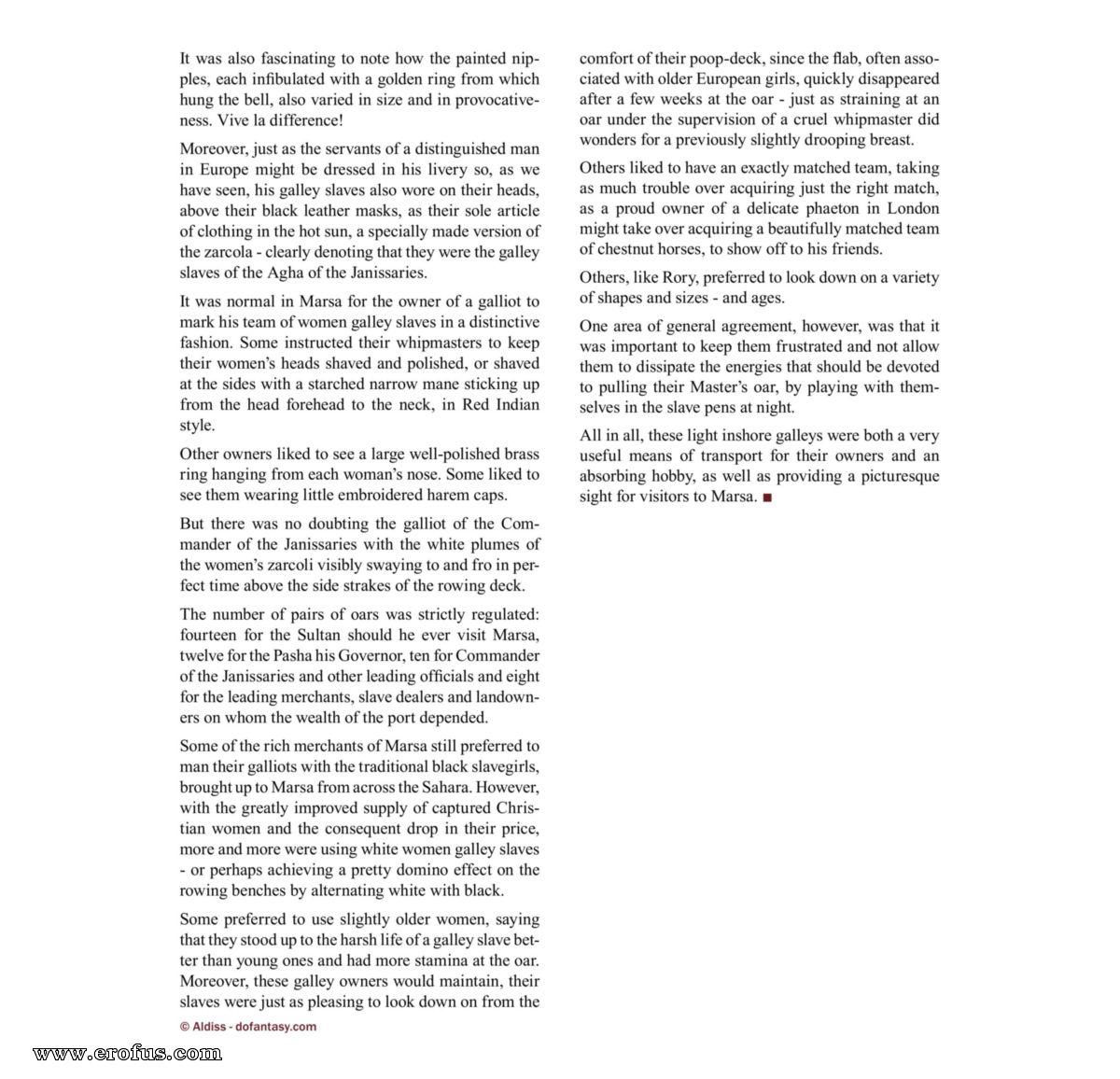 It was also fascinating to note how the painted nipples, each infibulated with a golden ring from which hung the bell, also varied in size and in provocativeness. Vive la difference!

Moreover, just as the servants of a distinguished man in Europe might be dressed in his livery so, as we have seen, his galley slaves also wore on their heads, above their black leather masks, as their sole article of clothing in the hot sun, a specially made version of the zarcola - clearly denoting that they were the galley slaves of the Agha of the Janissaries.

It was normal in Marsa for the owner of a galliot to mark his team of women galley slaves in a distinctive fashion. Some instructed their whipmasters to keep their women's heads shaved and polished, or shaved at the sides with a starched narrow mane sticking up from the head forehead to the neck, in Red Indian style.

Other owners liked to see a large well-polished brass ring hanging from each woman's nose. Some liked to see them wearing little embroidered harem caps.

But there was no doubting the galliot of the Commander of the Janissaries with the white plumes of the women's zarcoli visibly swaying to and fro in perfect time above the side strakes of the rowing deck.

The number of pairs of oars was strictly regulated: fourteen for the Sultan should he ever visit Marsa, twelve for the Pasha his Governor, ten for Commander of the Janissaries and other leading officials and eight for the leading merchants, slave dealers and landowners on whom the wealth of the port depended.

Some of the rich merchants of Marsa still preferred to man their galliots with the traditional black slavegirls, brought up to Marsa from across the Sahara. However, with the greatly improved supply of captured Christian women and the consequent drop in their price, more and more were using white women galley slaves - or perhaps achieving a pretty domino effect on the rowing benches by alternating white with black.

Some preferred to use slightly older women, saying that they stood up to the harsh life of a galley slave better than young ones and had more stamina at the oar. Moreover, these galley owners would maintain, their slaves were just as pleasing to look down on from the comfort of their poop-deck, since the flab, often associated with older European girls, quickly disappeared after a few weeks at the oar - just as straining at an oar under the supervision of a cruel whipmaster did wonders for a previously slightly drooping breast.

Others liked to have an exactly matched team, taking as much trouble over acquiring just the right match, as a proud owner of a delicate phaeton in London might take over acquiring a beautifully matched team of chestnut horses, to show off to his friends.

Others, like Rory, preferred to look down on a variety of shapes and sizes - and ages.

One area of general agreement, however, was that it was important to keep them frustrated and not allow them to dissipate the energies that should be devoted to pulling their Master's oar, by playing with themselves in the slave pens at night.

All in all, these light inshore galleys were both a very useful means of transport for their owners and an absorbing hobby, as well as providing a picturesque sight for visitors to Marsa. ■

© Aldiss - dofantasy.com

www.erofus.com